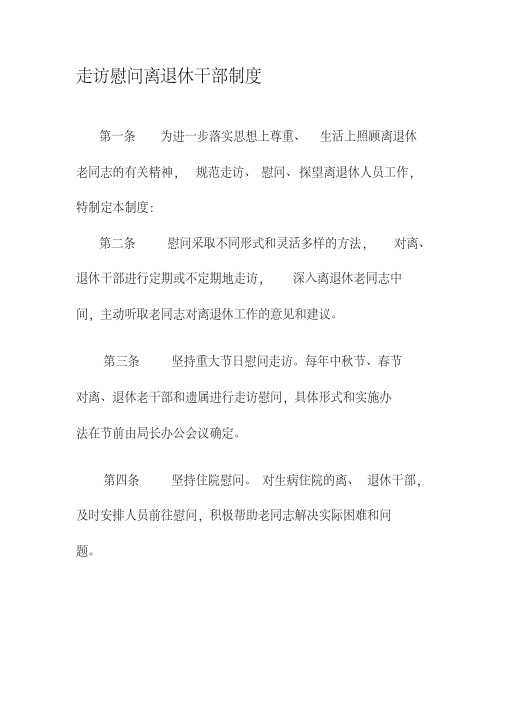 走访慰问离退休干部制度

第一条　为进一步落实思想上尊重、 生活上照顾离退休老同志的有关精神， 规范走访、 慰问、探望离退休人员工作，特制定本制度:

第二条　慰问采取不同形式和灵活多样的方法， 对离、退休干部进行定期或不定期地走访， 深入离退休老同志中间，主动听取老同志对离退休工作的意见和建议。

第三条　坚持重大节日慰问走访。每年中秋节、春节对离、退休老干部和遗属进行走访慰问，具体形式和实施办法在节前由局长办公会议确定。

第四条　坚持住院慰问。 对生病住院的离、 退休干部，及时安排人员前往慰问，积极帮助老同志解决实际困难和问题。